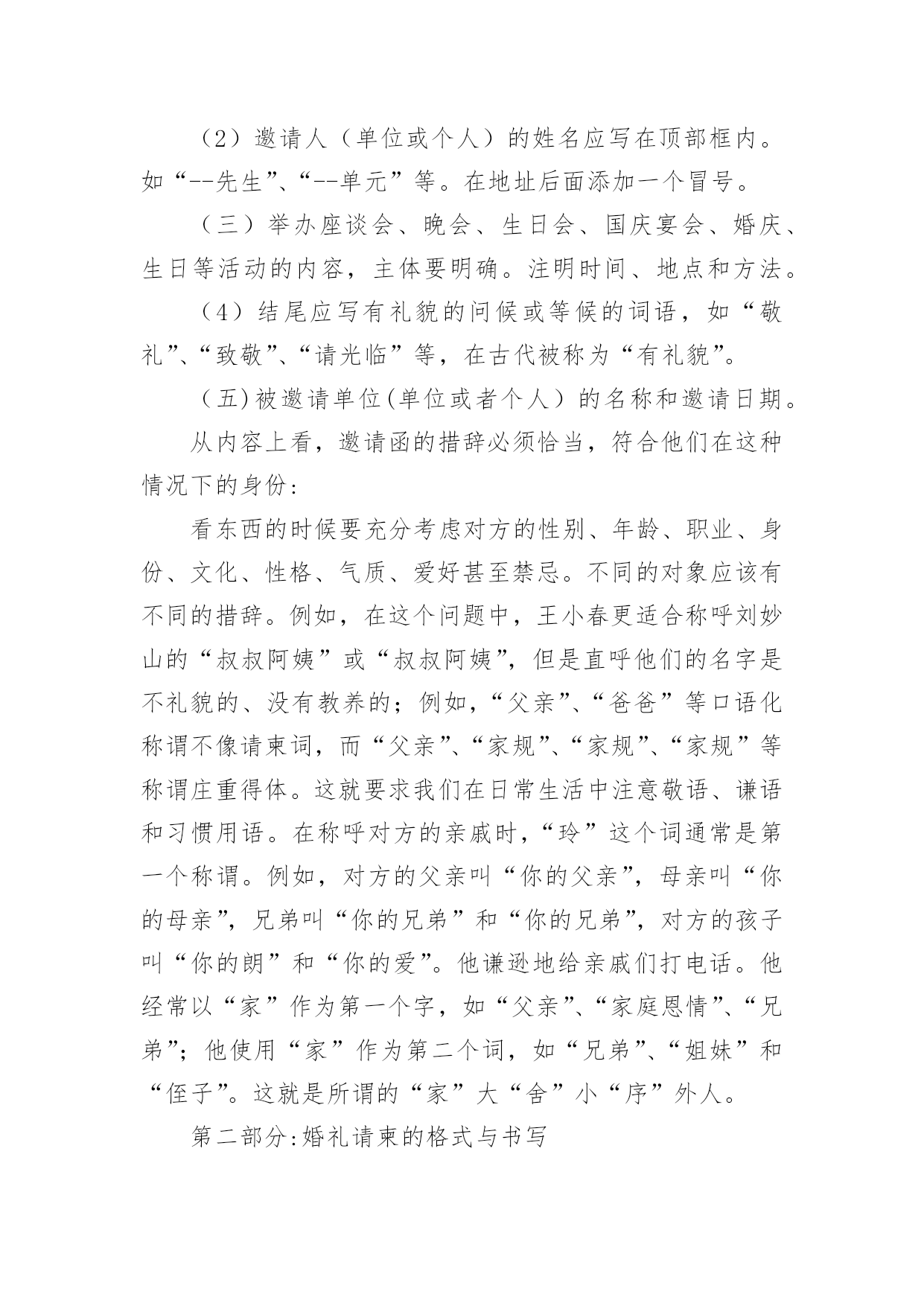 （2）邀请人（单位或个人）的姓名应写在顶部框内。如“--先生”、“--单元”等。在地址后面添加一个冒号。

（三）举办座谈会、晚会、生日会、国庆宴会、婚庆、生日等活动的内容，主体要明确。注明时间、地点和方法。

（4）结尾应写有礼貌的问候或等候的词语，如“敬礼”、“致敬”、“请光临”等，在古代被称为“有礼貌”。

（五)被邀请单位(单位或者个人）的名称和邀请日期。

从内容上看，邀请函的措辞必须恰当，符合他们在这种情况下的身份：

看东西的时候要充分考虑对方的性别、年龄、职业、身份、文化、性格、气质、爱好甚至禁忌。不同的对象应该有不同的措辞。例如，在这个问题中，王小春更适合称呼刘妙山的“叔叔阿姨”或“叔叔阿姨”，但是直呼他们的名字是不礼貌的、没有教养的；例如，“父亲”、“爸爸”等口语化称谓不像请柬词，而“父亲”、“家规”、“家规”、“家规”等称谓庄重得体。这就要求我们在日常生活中注意敬语、谦语和习惯用语。在称呼对方的亲戚时，“玲”这个词通常是第一个称谓。例如，对方的父亲叫“你的父亲”，母亲叫“你的母亲”，兄弟叫“你的兄弟”和“你的兄弟”，对方的孩子叫“你的朗”和“你的爱”。他谦逊地给亲戚们打电话。他经常以“家”作为第一个字，如“父亲”、“家庭恩情”、“兄弟”；他使用“家”作为第二个词，如“兄弟”、“姐妹”和“侄子”。这就是所谓的“家”大“舍”小“序”外人。

第二部分:婚礼请柬的格式与书写